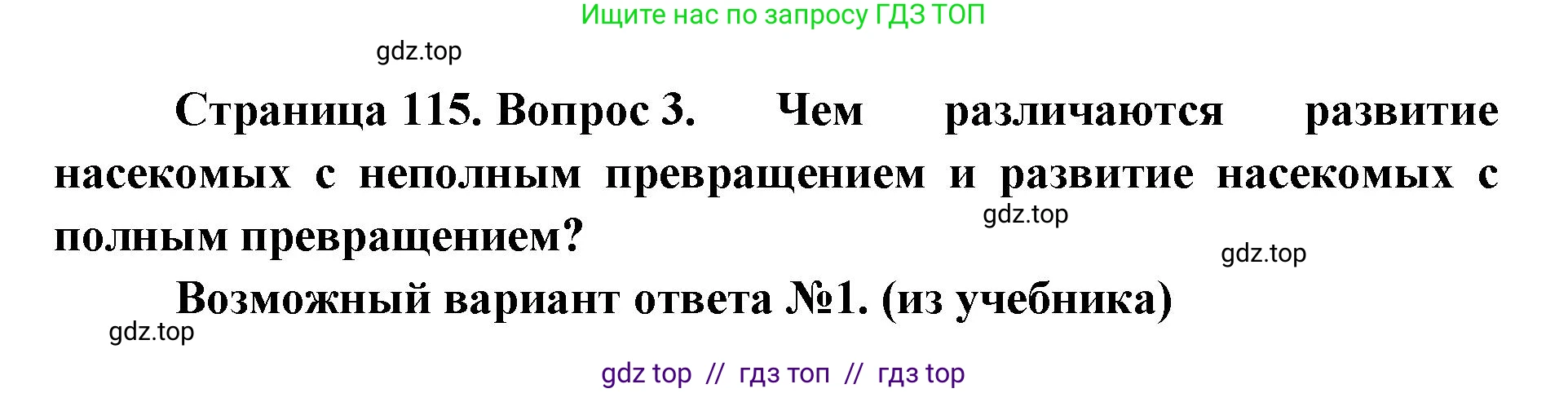 Ищите нас по запросу ГДЗ ТОП

gdz.top

Страница 115. Вопрос 3. Чем различаются развитие насекомых с неполным превращением и развитие насекомых с полным превращением?

gdz.top

gdz.top

Возможный вариант ответа №1. (из учебника)

gdz.top

gdz top // гдз топ // гдз top